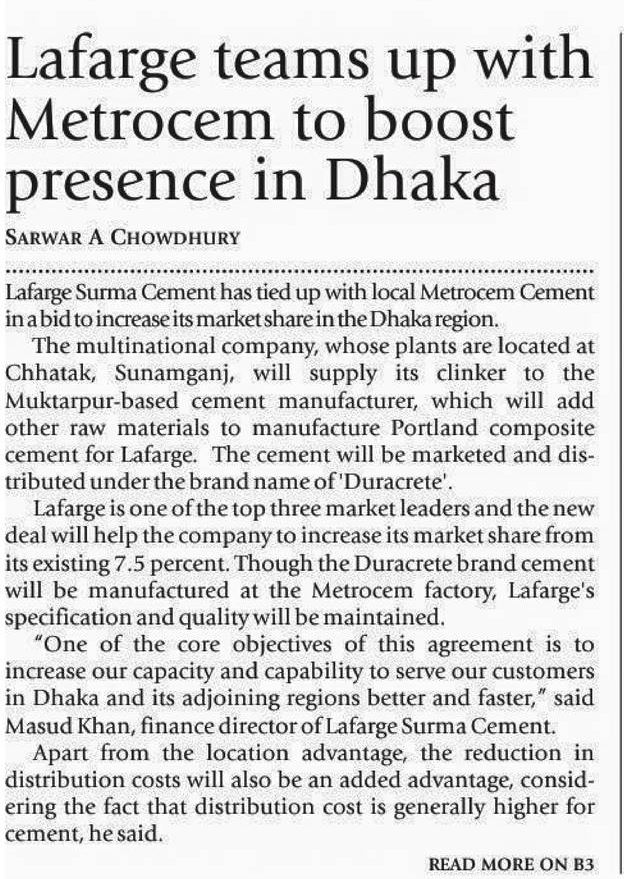 Lafarge teams up with Metrocem to boost presence in Dhaka

SARWAR A CHOWDHURY

Lafarge Surma Cement has tied up with local Metrocem Cement in a bid to increase its market share in the Dhaka region.

The multinational company, whose plants are located at Chhatak, Sunamganj, will supply its clinker to the Muktarpur-based cement manufacturer, which will add other raw materials to manufacture Portland composite cement for Lafarge. The cement will be marketed and distributed under the brand name of 'Duracrete'.

Lafarge is one of the top three market leaders and the new deal will help the company to increase its market share from its existing 7.5 percent. Though the Duracrete brand cement will be manufactured at the Metrocem factory, Lafarge's specification and quality will be maintained.

"One of the core objectives of this agreement is to increase our capacity and capability to serve our customers in Dhaka and its adjoining regions better and faster," said Masud Khan, finance director of Lafarge Surma Cement.

Apart from the location advantage, the reduction in distribution costs will also be an added advantage, considering the fact that distribution cost is generally higher for cement, he said.

READ MORE ON B3